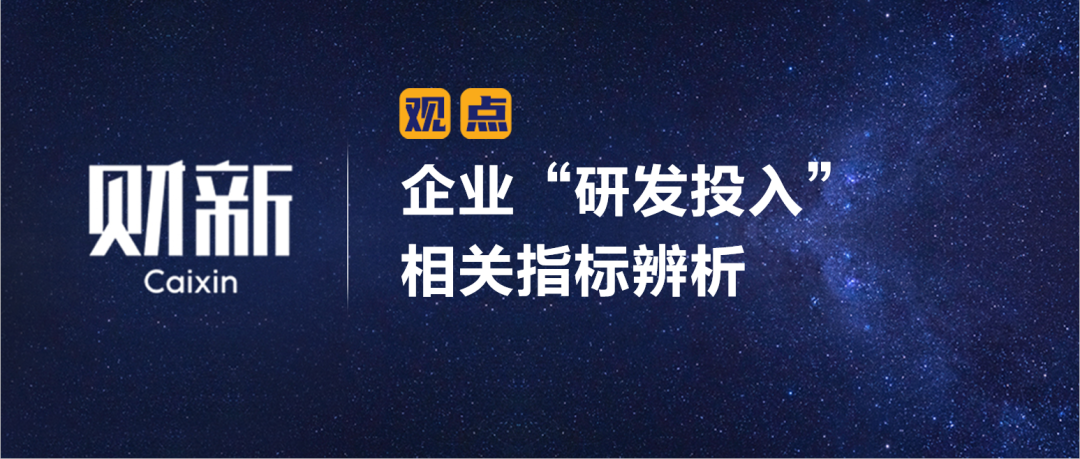 财新
Caixin

观点

企业“研发投入”相关指标辨析